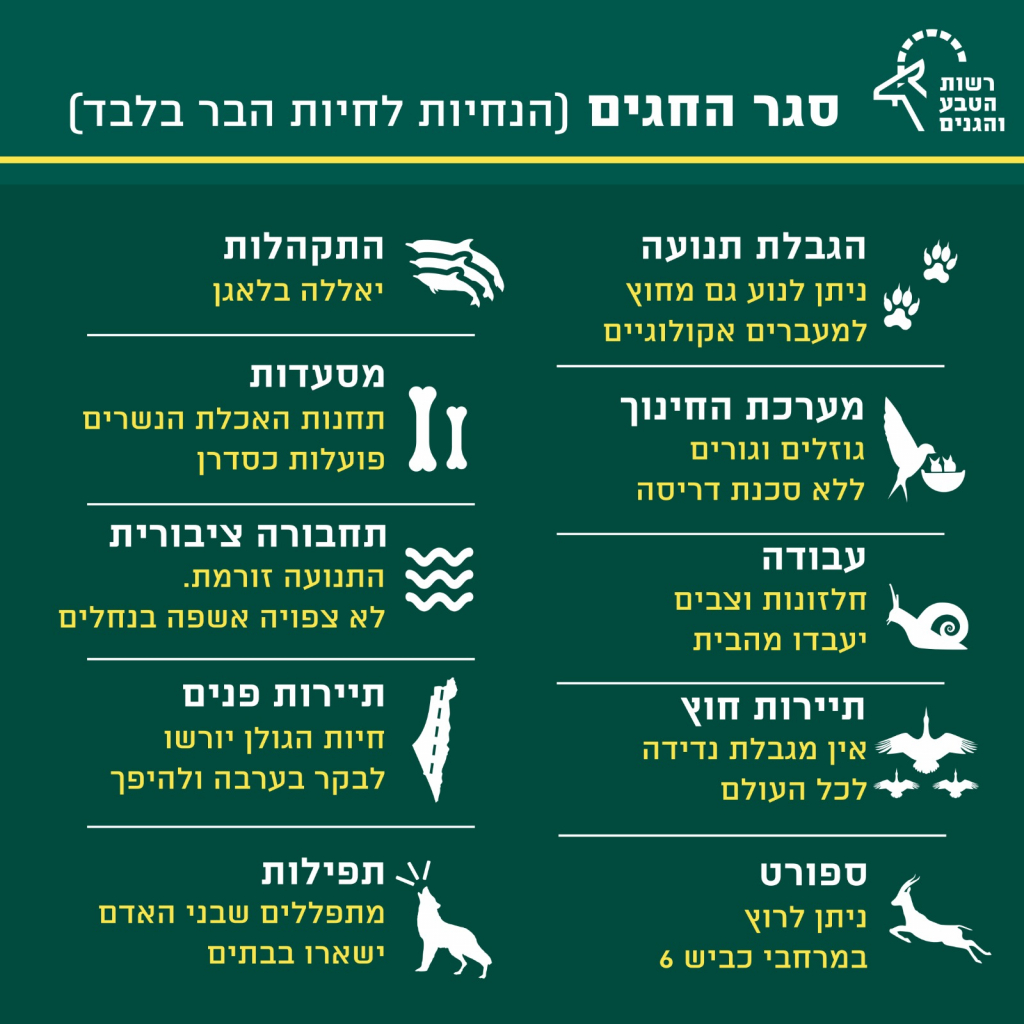 רשות הטבע והגנים

סגר החגים (הנחיות לחיות הבר בלבד)

הגבלת תנועה
ניתן לנוע גם מחוץ למעברים אקולוגיים

מערכת החינוך
גוזלים וגורים ללא סכנת דריסה

עבודה
חלזונות וצבים יעבדו מהבית

תיירות חוץ
אין מגבלת נדידה לכל העולם

ספורט
ניתן לרוץ במרחבי כביש 6

התקהלות
יאללה בלאגן

מסעדות
תחנות האכלת הנשרים פועלות כסדרן

תחבורה ציבורית
התנועה זורמת. לא צפויה אשפה בנחלים

תיירות פנים
חיות הגולן יורשו לבקר בערבה ולהיפך

תפילות
מתפללים שבני האדם ישארו בבתים